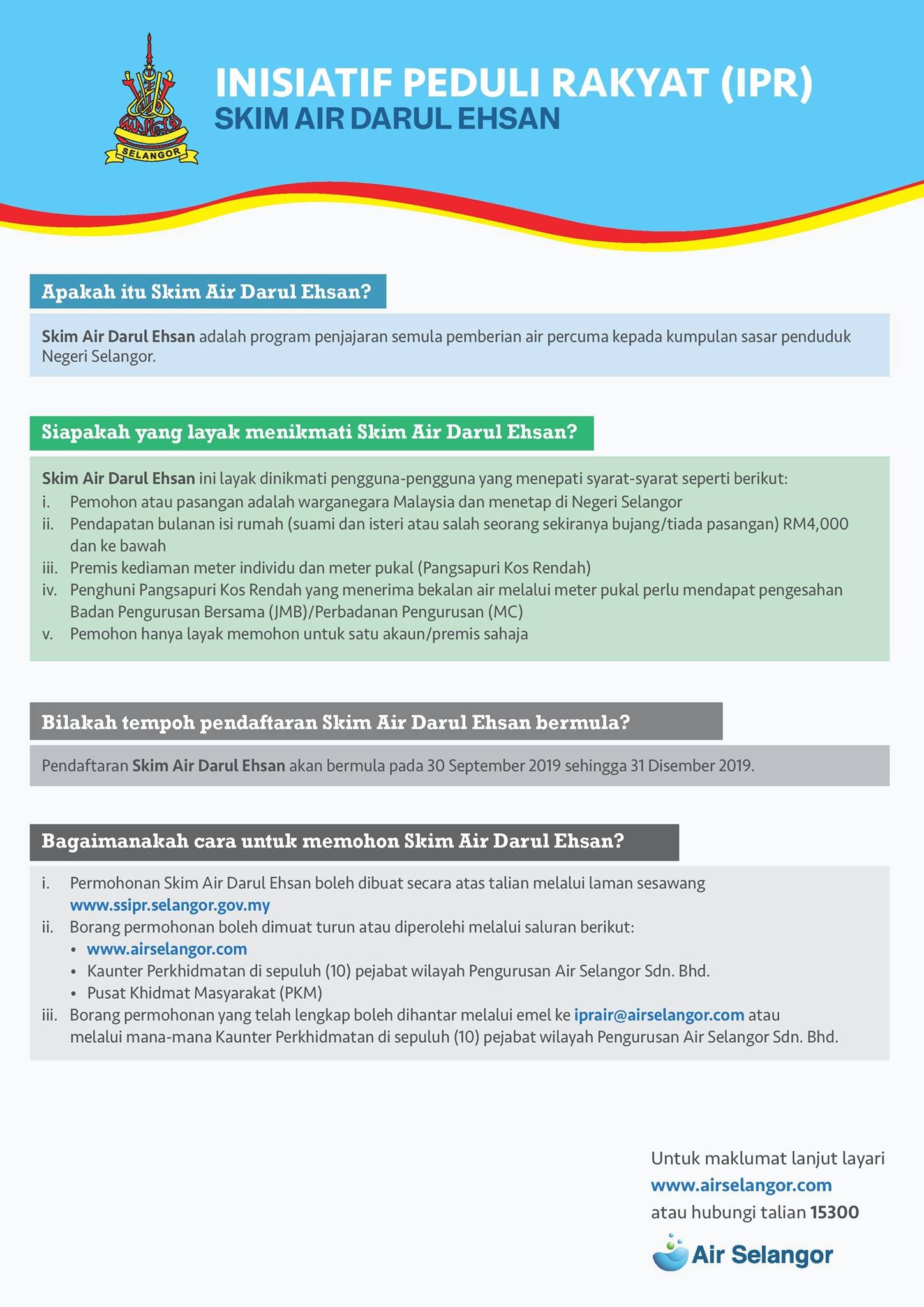 SELANGOR

INISIATIF PEDULI RAKYAT (IPR)
SKIM AIR DARUL EHSAN

Apakah itu Skim Air Darul Ehsan?

Skim Air Darul Ehsan adalah program penjajaran semula pemberian air percuma kepada kumpulan sasar penduduk Negeri Selangor.

Siapakah yang layak menikmati Skim Air Darul Ehsan?

Skim Air Darul Ehsan ini layak dinikmati pengguna-pengguna yang menepati syarat-syarat seperti berikut:
i. Pemohon atau pasangan adalah warganegara Malaysia dan menetap di Negeri Selangor
ii. Pendapatan bulanan isi rumah (suami dan isteri atau salah seorang sekiranya bujang/tiada pasangan) RM4,000 dan ke bawah
iii. Premis kediaman meter individu dan meter pukal (Pangsapuri Kos Rendah)
iv. Penghuni Pangsapuri Kos Rendah yang menerima bekalan air melalui meter pukal perlu mendapat pengesahan Badan Pengurusan Bersama (JMB)/Perbadanan Pengurusan (MC)
v. Pemohon hanya layak memohon untuk satu akaun/premis sahaja

Bilakah tempoh pendaftaran Skim Air Darul Ehsan bermula?

Pendaftaran Skim Air Darul Ehsan akan bermula pada 30 September 2019 sehingga 31 Disember 2019.

Bagaimanakah cara untuk memohon Skim Air Darul Ehsan?

i. Permohonan Skim Air Darul Ehsan boleh dibuat secara atas talian melalui laman sesawang www.ssipr.selangor.gov.my
ii. Borang permohonan boleh dimuat turun atau diperolehi melalui saluran berikut:
• www.airselangor.com
• Kaunter Perkhidmatan di sepuluh (10) pejabat wilayah Pengurusan Air Selangor Sdn. Bhd.
• Pusat Khidmat Masyarakat (PKM)
iii. Borang permohonan yang telah lengkap boleh dihantar melalui emel ke iprair@airselangor.com atau melalui mana-mana Kaunter Perkhidmatan di sepuluh (10) pejabat wilayah Pengurusan Air Selangor Sdn. Bhd.

Untuk maklumat lanjut layari
www.airselangor.com
atau hubungi talian 15300

Air Selangor